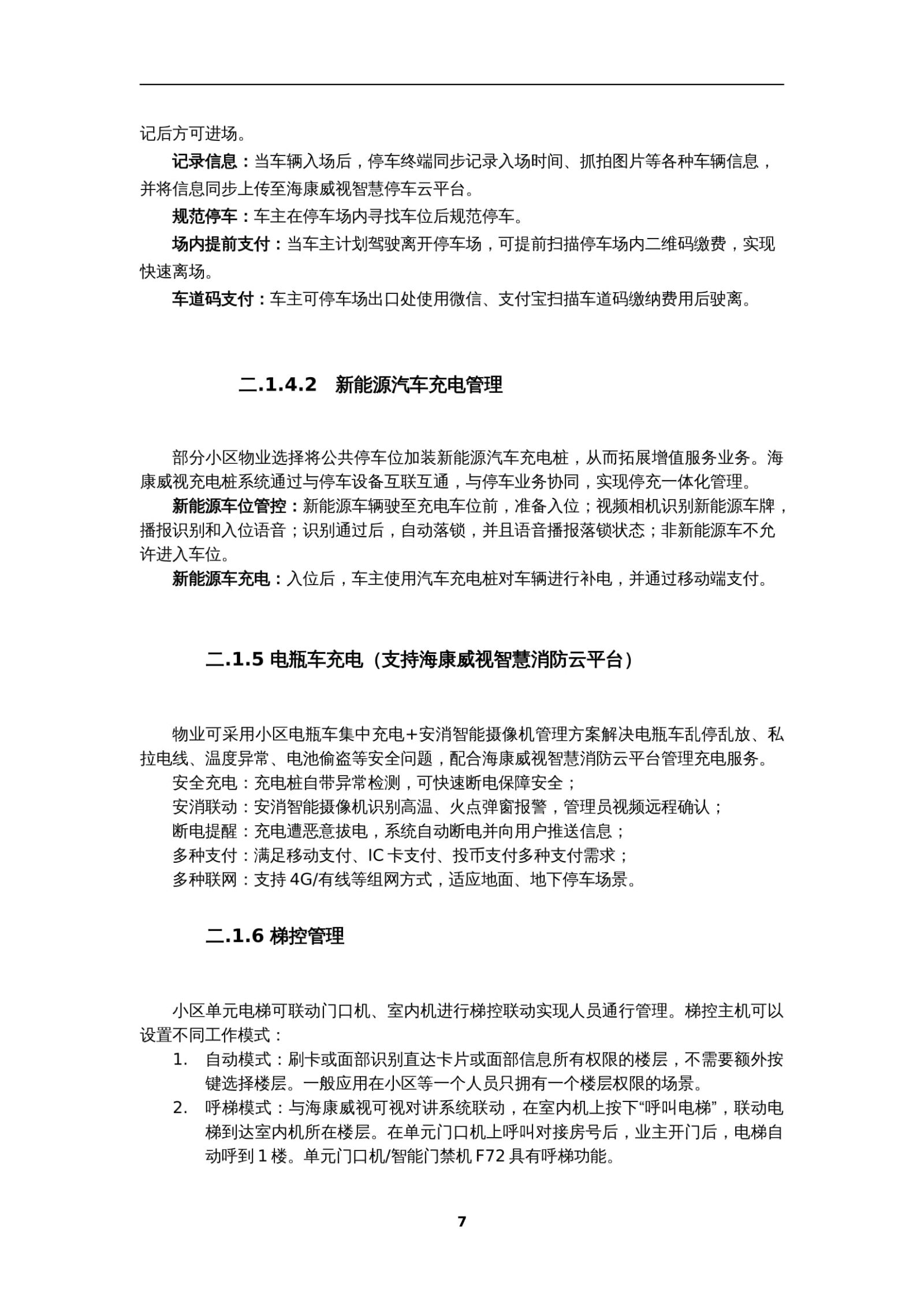 记后方可进场。

记录信息：当车辆入场后，停车终端同步记录入场时间、抓拍图片等各种车辆信息，并将信息同步上传至海康威视智慧停车云平台。

规范停车：车主在停车场内寻找车位后规范停车。

场内提前支付：当车主计划驾驶离开停车场，可提前扫描停车场内二维码缴费，实现快速离场。

车道码支付：车主可停车场出口处使用微信、支付宝扫描车道码缴纳费用后驶离。

二.1.4.2 新能源汽车充电管理

部分小区物业选择将公共停车位加装新能源汽车充电桩，从而拓展增值服务业务。海康威视充电桩系统通过与停车设备互联互通，与停车业务协同，实现停充一体化管理。

新能源车位管控：新能源车辆驶至充电车位前，准备入位；视频相机识别新能源车牌，播报识别和入位语音；识别通过后，自动落锁，并且语音播报落锁状态；非新能源车不允许进入车位。

新能源车充电：入位后，车主使用汽车充电桩对车辆进行补电，并通过移动端支付。

二.1.5 电瓶车充电（支持海康威视智慧消防云平台）

物业可采用小区电瓶车集中充电+安消智能摄像机管理方案解决电瓶车乱停乱放、私拉电线、温度异常、电池偷盗等安全问题，配合海康威视智慧消防云平台管理充电服务。

安全充电：充电桩自带异常检测，可快速断电保障安全；

安消联动：安消智能摄像机识别高温、火点弹窗报警，管理员视频远程确认；

断电提醒：充电遭恶意拔电，系统自动断电并向用户推送信息；

多种支付：满足移动支付、IC 卡支付、投币支付多种支付需求；

多种联网：支持 4G/有线等组网方式，适应地面、地下停车场景。

二.1.6 梯控管理

小区单元电梯可联动门口机、室内机进行梯控联动实现人员通行管理。梯控主机可以设置不同工作模式：

1. 自动模式：刷卡或面部识别直达卡片或面部信息所有权限的楼层，不需要额外按键选择楼层。一般应用在小区等一个人员只拥有一个楼层权限的场景。

2. 呼梯模式：与海康威视可视对讲系统联动，在室内机上按下“呼叫电梯”，联动电梯到达室内机所在楼层。在单元门口机上呼叫对接房号后，业主开门后，电梯自动呼到 1 楼。单元门口机/智能门禁机 F72 具有呼梯功能。

7